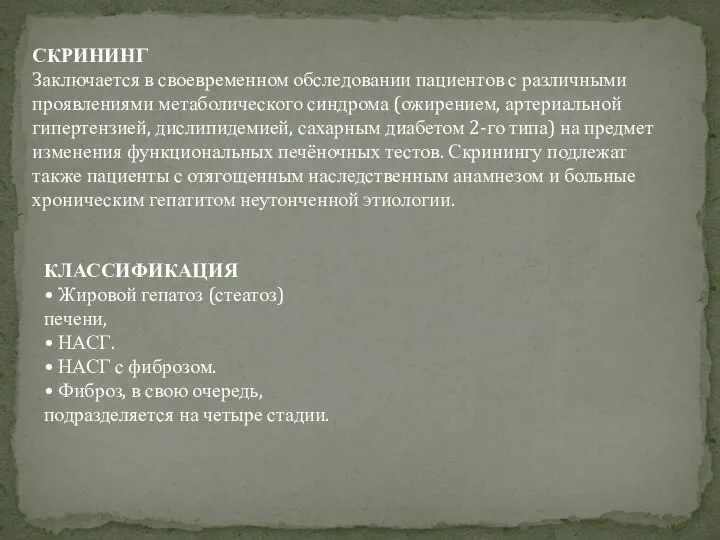 СКРИНИНГ
Заключается в своевременном обследовании пациентов с различными проявлениями метаболического синдрома (ожирением, артериальной гипертензией, дислипидемией, сахарным диабетом 2-го типа) на предмет изменения функциональных печёночных тестов. Скринингу подлежат также пациенты с отягощенным наследственным анамнезом и больные хроническим гепатитом неутонченной этиологии.

КЛАССИФИКАЦИЯ
• Жировой гепатоз (стеатоз) печени,
• НАСГ.
• НАСГ с фиброзом.
• Фиброз, в свою очередь, подразделяется на четыре стадии.